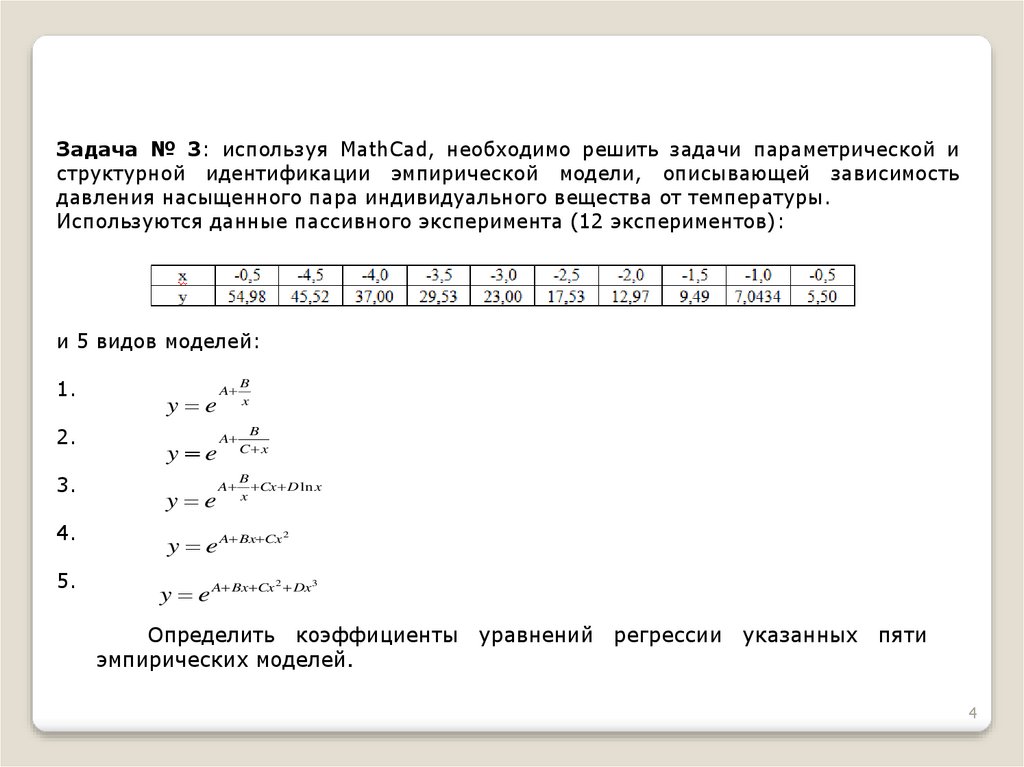 **Задача № 3**: используя MathCad, необходимо решить задачи параметрической и структурной идентификации эмпирической модели, описывающей зависимость давления насыщенного пара индивидуального вещества от температуры. Используются данные пассивного эксперимента (12 экспериментов):

| x | -0,5 | -4,5 | -4,0 | -3,5 | -3,0 | -2,5 | -2,0 | -1,5 | -1,0 | -0,5 |
|---|---|---|---|---|---|---|---|---|---|---|
| y | 54,98 | 45,52 | 37,00 | 29,53 | 23,00 | 17,53 | 12,97 | 9,49 | 7,0434 | 5,50 |

и 5 видов моделей:

1. $y = e^{A+\frac{B}{x}}$

2. $y = e^{A+\frac{B}{C+x}}$

3. $y = e^{A+\frac{B}{x}+Cx+D\ln x}$

4. $y = e^{A+Bx+Cx^2}$

5. $y = e^{A+Bx+Cx^2+Dx^3}$

Определить коэффициенты уравнений регрессии указанных пяти эмпирических моделей.

4